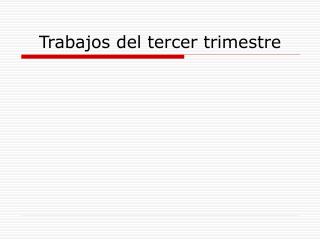 Trabajos del tercer trimestre